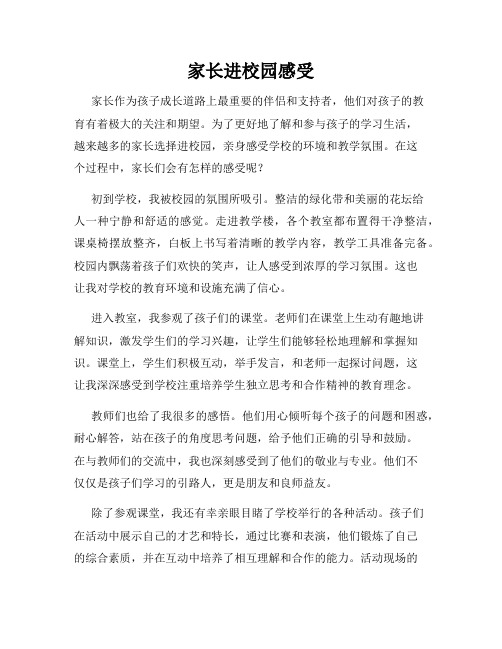 家长进校园感受

家长作为孩子成长道路上最重要的伴侣和支持者，他们对孩子的教育有着极大的关注和期望。为了更好地了解和参与孩子的学习生活，越来越多的家长选择进校园，亲身感受学校的环境和教学氛围。在这个过程中，家长们会有怎样的感受呢？

初到学校，我被校园的氛围所吸引。整洁的绿化带和美丽的花坛给人一种宁静和舒适的感觉。走进教学楼，各个教室都布置得干净整洁，课桌椅摆放整齐，白板上书写着清晰的教学内容，教学工具准备完备。校园内飘荡着孩子们欢快的笑声，让人感受到浓厚的学习氛围。这也让我对学校的教育环境和设施充满了信心。

进入教室，我参观了孩子们的课堂。老师们在课堂上生动有趣地讲解知识，激发学生们的学习兴趣，让学生们能够轻松地理解和掌握知识。课堂上，学生们积极互动，举手发言，和老师一起探讨问题，这让我深深感受到学校注重培养学生独立思考和合作精神的教育理念。

教师们也给了我很多的感悟。他们用心倾听每个孩子的问题和困惑，耐心解答，站在孩子的角度思考问题，给予他们正确的引导和鼓励。在与教师们的交流中，我也深刻感受到了他们的敬业与专业。他们不仅仅是孩子们学习的引路人，更是朋友和良师益友。

除了参观课堂，我还有幸亲眼目睹了学校举行的各种活动。孩子们在活动中展示自己的才艺和特长，通过比赛和表演，他们锻炼了自己的综合素质，并在互动中培养了相互理解和合作的能力。活动现场的